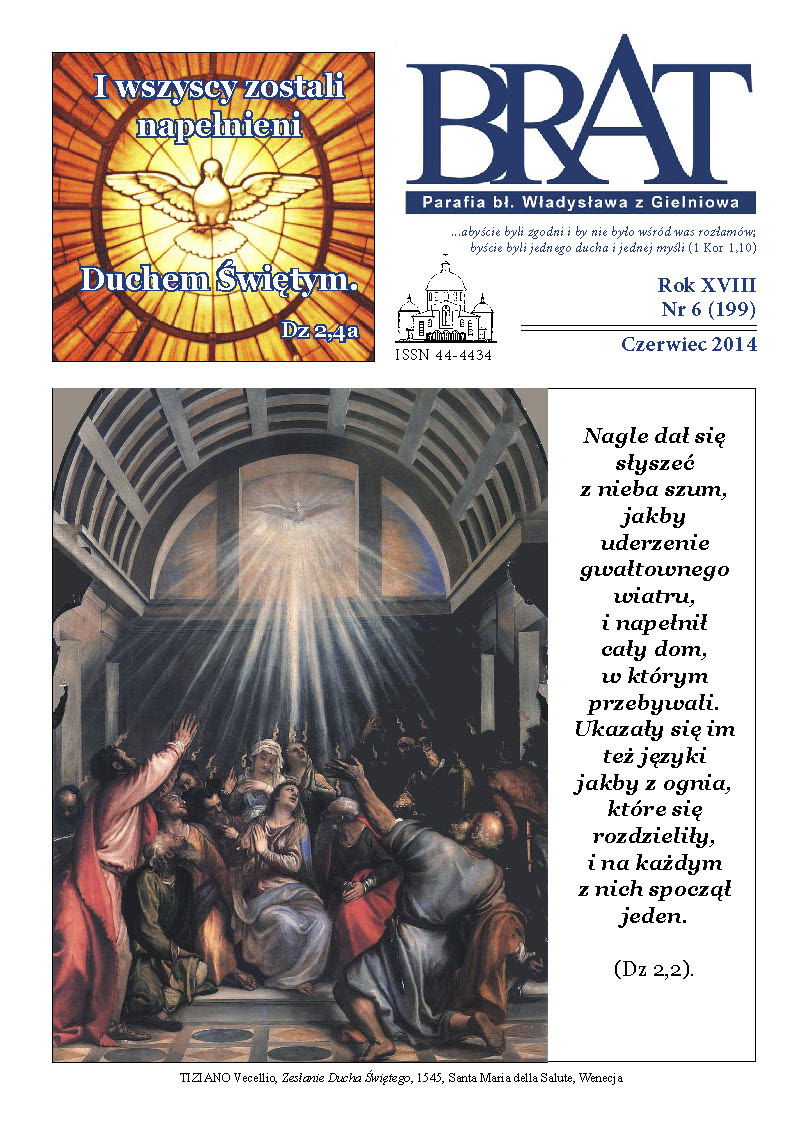 I wszyscy zostali napełnieni

Duchem Świętym.

Dz 2,4a

BRAT

Parafia bł. Władysława z Gielniowa

...abyście byli zgodni i by nie było wśród was rozłamów; byście byli jednego ducha i jednej myśli (1 Kor 1,10)

ISSN 44-4434

Rok XVIII
Nr 6 (199)

Czerwiec 2014

Nagle dał się słyszeć z nieba szum, jakby uderzenie gwałtownego wiatru, i napełnił cały dom, w którym przebywali. Ukazały się im też języki jakby z ognia, które się rozdzieliły, i na każdym z nich spoczął jeden.

(Dz 2,2).

TIZIANO Vecellio, Zesłanie Ducha Świętego, 1545, Santa Maria della Salute, Wenecja